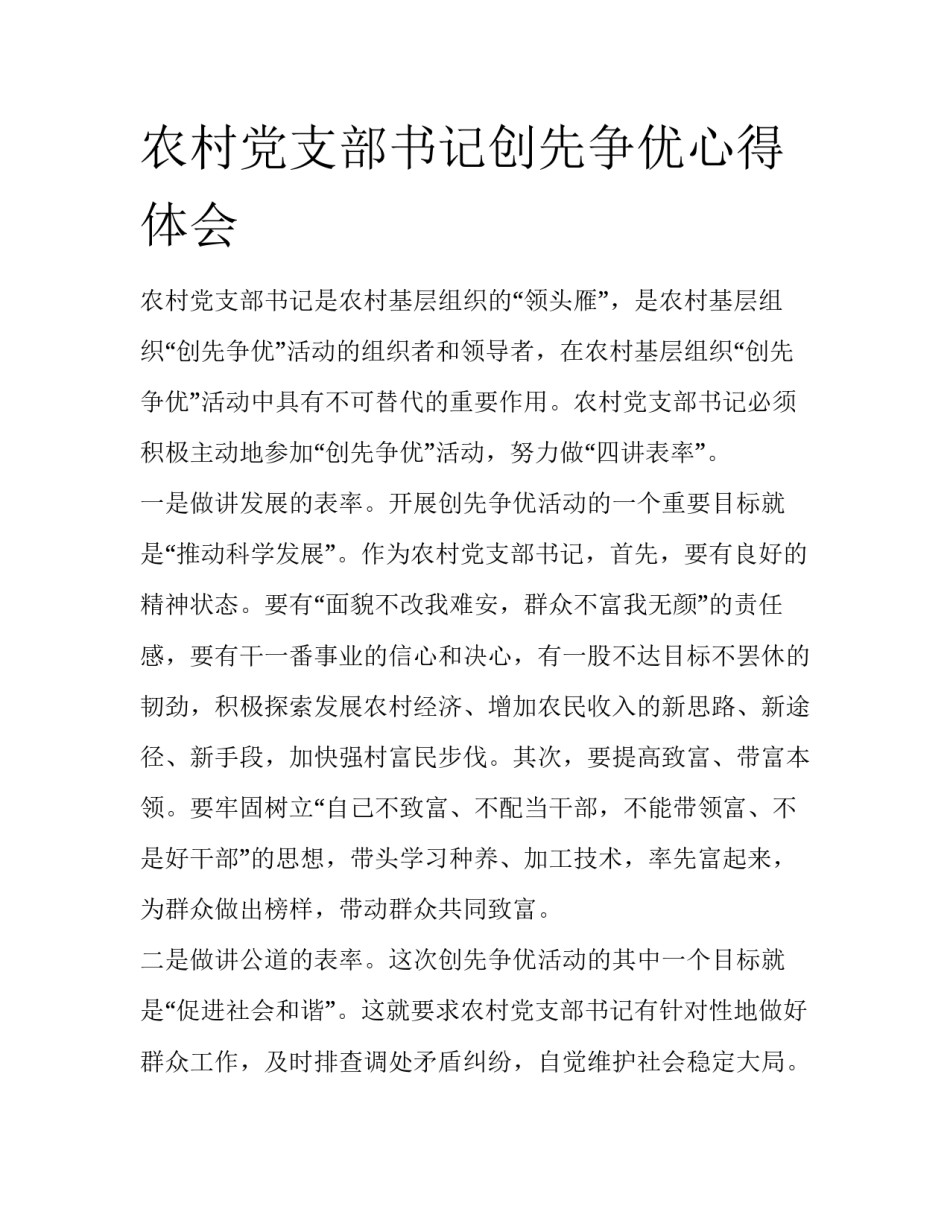 农村党支部书记创先争优心得体会

农村党支部书记是农村基层组织的“领头雁”，是农村基层组织“创先争优”活动的组织者和领导者，在农村基层组织“创先争优”活动中具有不可替代的重要作用。农村党支部书记必须积极主动地参加“创先争优”活动，努力做“四讲表率”。

一是做讲发展的表率。开展创先争优活动的一个重要目标就是“推动科学发展”。作为农村党支部书记，首先，要有良好的精神状态。要有“面貌不改我难安，群众不富我无颜”的责任感，要有干一番事业的信心和决心，有一股不达目标不罢休的韧劲，积极探索发展农村经济、增加农民收入的新思路、新途径、新手段，加快强村富民步伐。其次，要提高致富、带富本领。要牢固树立“自己不致富、不配当干部，不能带领富、不是好干部”的思想，带头学习种养、加工技术，率先富起来，为群众做出榜样，带动群众共同致富。

二是做讲公道的表率。这次创先争优活动的其中一个目标就是“促进社会和谐”。这就要求农村党支部书记有针对性地做好群众工作，及时排查调处矛盾纠纷，自觉维护社会稳定大局。